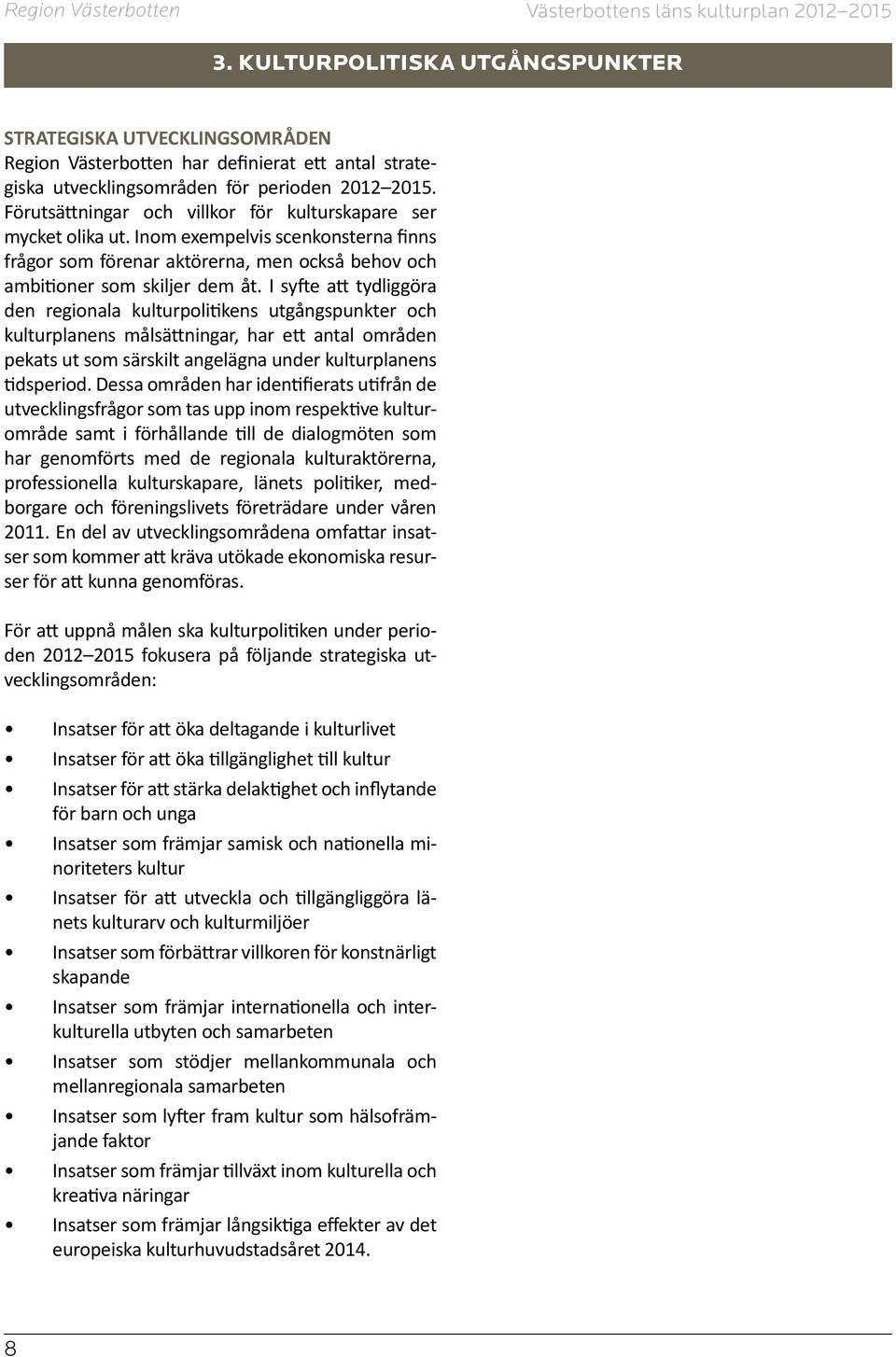 Region Västerbotten

Västerbottens läns kulturplan 2012–2015

3. KULTURPOLITISKA UTGÅNGSPUNKTER

STRATEGISKA UTVECKLINGSOMRÅDEN

Region Västerbotten har definierat ett antal strategiska utvecklingsområden för perioden 2012–2015. Förutsättningar och villkor för kulturskapare ser mycket olika ut. Inom exempelvis scenkonsterna finns frågor som förenar aktörerna, men också behov och ambitioner som skiljer dem åt. I syfte att tydliggöra den regionala kulturpolitikens utgångspunkter och kulturplanens målsättningar, har ett antal områden pekats ut som särskilt angelägna under kulturplanens tidsperiod. Dessa områden har identifierats utifrån de utvecklingsfrågor som tas upp inom respektive kulturområde samt i förhållande till de dialogmöten som har genomförts med de regionala kulturaktörerna, professionella kulturskapare, länets politiker, medborgare och föreningslivets företrädare under våren 2011. En del av utvecklingsområdena omfattar insatser som kommer att kräva utökade ekonomiska resurser för att kunna genomföras.

För att uppnå målen ska kulturpolitiken under perioden 2012–2015 fokusera på följande strategiska utvecklingsområden:

• Insatser för att öka deltagande i kulturlivet
• Insatser för att öka tillgänglighet till kultur
• Insatser för att stärka delaktighet och inflytande för barn och unga
• Insatser som främjar samisk och nationella minoriteters kultur
• Insatser för att utveckla och tillgängliggöra länets kulturarv och kulturmiljöer
• Insatser som förbättrar villkoren för konstnärligt skapande
• Insatser som främjar internationella och interkulturella utbyten och samarbeten
• Insatser som stödjer mellankommunala och mellanregionala samarbeten
• Insatser som lyfter fram kultur som hälsofrämjande faktor
• Insatser som främjar tillväxt inom kulturella och kreativa näringar
• Insatser som främjar långsiktiga effekter av det europeiska kulturhuvudstadsåret 2014.

8